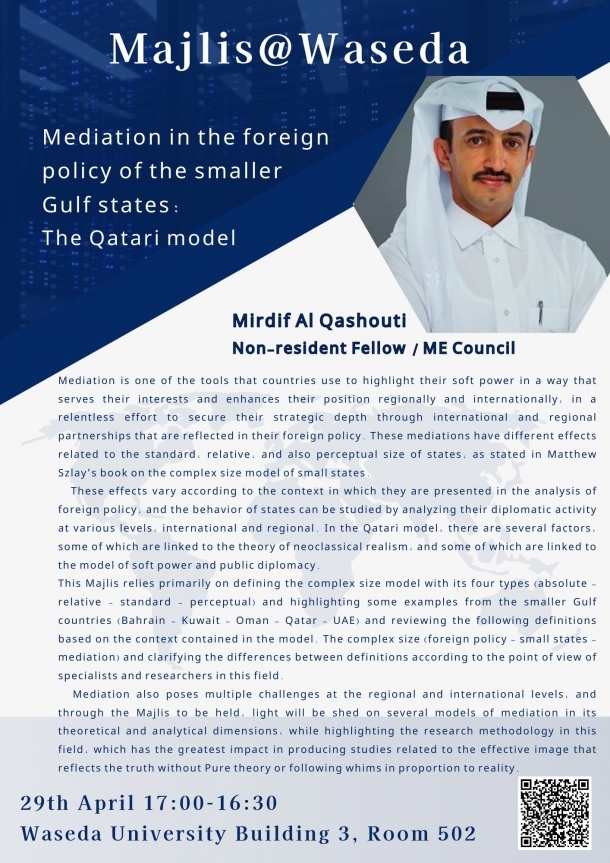 Majlis@Waseda

Mediation in the foreign policy of the smaller Gulf states: The Qatari model

Mirdif Al Qashouti
Non-resident Fellow / ME Council

Mediation is one of the tools that countries use to highlight their soft power in a way that serves their interests and enhances their position regionally and internationally, in a relentless effort to secure their strategic depth through international and regional partnerships that are reflected in their foreign policy. These mediations have different effects related to the standard, relative, and also perceptual size of states, as stated in Matthew Szlay's book on the complex size model of small states.

These effects vary according to the context in which they are presented in the analysis of foreign policy, and the behavior of states can be studied by analyzing their diplomatic activity at various levels, international and regional. In the Qatari model, there are several factors, some of which are linked to the theory of neoclassical realism, and some of which are linked to the model of soft power and public diplomacy.
This Majlis relies primarily on defining the complex size model with its four types (absolute - relative - standard - perceptual) and highlighting some examples from the smaller Gulf countries (Bahrain - Kuwait - Oman - Qatar - UAE) and reviewing the following definitions based on the context contained in the model. The complex size (foreign policy - small states - mediation) and clarifying the differences between definitions according to the point of view of specialists and researchers in this field.

Mediation also poses multiple challenges at the regional and international levels, and through the Majlis to be held, light will be shed on several models of mediation in its theoretical and analytical dimensions, while highlighting the research methodology in this field, which has the greatest impact in producing studies related to the effective image that reflects the truth without Pure theory or following whims in proportion to reality.

29th April 17:00-16:30
Waseda University Building 3, Room 502